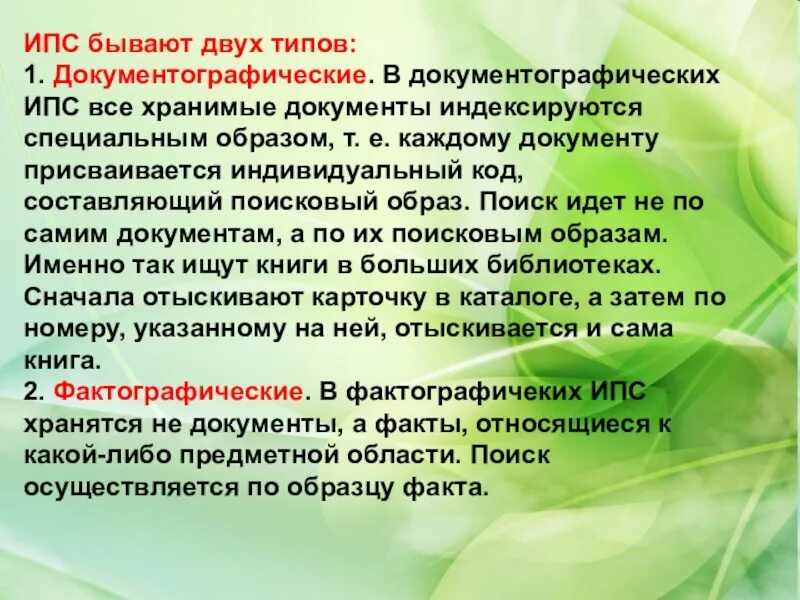 ИПС бывают двух типов:

1. Документографические. В документографических ИПС все хранимые документы индексируются специальным образом, т. е. каждому документу присваивается индивидуальный код, составляющий поисковый образ. Поиск идет не по самим документам, а по их поисковым образам. Именно так ищут книги в больших библиотеках. Сначала отыскивают карточку в каталоге, а затем по номеру, указанному на ней, отыскивается и сама книга.

2. Фактографические. В фактографичеких ИПС хранятся не документы, а факты, относящиеся к какой-либо предметной области. Поиск осуществляется по образцу факта.